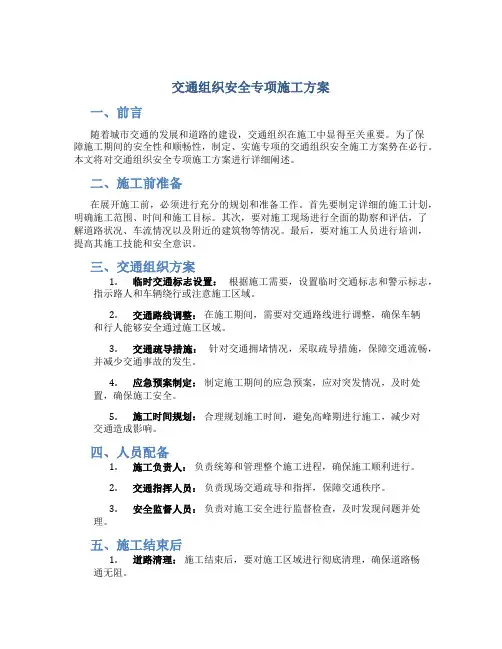 交通组织安全专项施工方案

一、前言

随着城市交通的发展和道路的建设，交通组织在施工中显得至关重要。为了保障施工期间的安全性和顺畅性，制定、实施专项的交通组织安全施工方案势在必行。本文将对交通组织安全专项施工方案进行详细阐述。

二、施工前准备

在展开施工前，必须进行充分的规划和准备工作。首先要制定详细的施工计划，明确施工范围、时间和施工目标。其次，要对施工现场进行全面的勘察和评估，了解道路状况、车流情况以及附近的建筑物等情况。最后，要对施工人员进行培训，提高其施工技能和安全意识。

三、交通组织方案

1. 临时交通标志设置： 根据施工需要，设置临时交通标志和警示标志，指示路人和车辆绕行或注意施工区域。

2. 交通路线调整： 在施工期间，需要对交通路线进行调整，确保车辆和行人能够安全通过施工区域。

3. 交通疏导措施： 针对交通拥堵情况，采取疏导措施，保障交通流畅，并减少交通事故的发生。

4. 应急预案制定： 制定施工期间的应急预案，应对突发情况，及时处置，确保施工安全。

5. 施工时间规划： 合理规划施工时间，避免高峰期进行施工，减少对交通造成影响。

四、人员配备

1. 施工负责人： 负责统筹和管理整个施工进程，确保施工顺利进行。

2. 交通指挥人员： 负责现场交通疏导和指挥，保障交通秩序。

3. 安全监督人员： 负责对施工安全进行监督检查，及时发现问题并处理。

五、施工结束后

1. 道路清理： 施工结束后，要对施工区域进行彻底清理，确保道路畅通无阻。